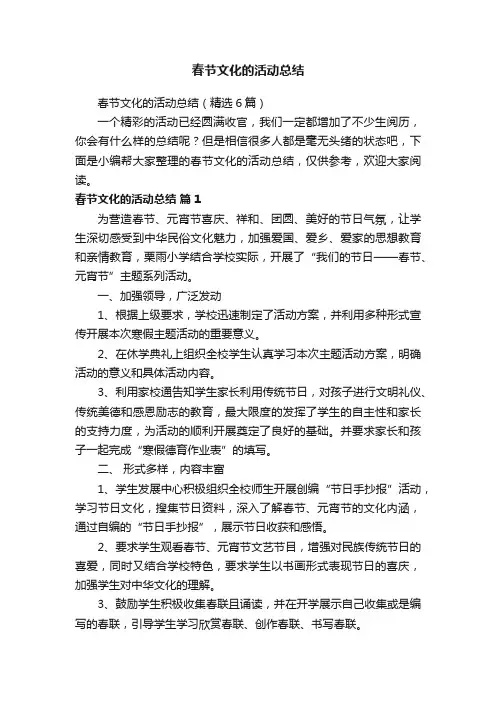 春节文化的活动总结

春节文化的活动总结（精选6篇）

一个精彩的活动已经圆满收官，我们一定都增加了不少生阅历，你会有什么样的总结呢？但是相信很多人都是毫无头绪的状态吧，下面是小编帮大家整理的春节文化的活动总结，仅供参考，欢迎大家阅读。

春节文化的活动总结 篇1

为营造春节、元宵节喜庆、祥和、团圆、美好的节日气氛，让学生深切感受到中华民俗文化魅力，加强爱国、爱乡、爱家的思想教育和亲情教育，栗雨小学结合学校实际，开展了“我们的节日——春节、元宵节”主题系列活动。

一、加强领导，广泛发动

1、根据上级要求，学校迅速制定了活动方案，并利用多种形式宣传开展本次寒假主题活动的重要意义。

2、在休学典礼上组织全校学生认真学习本次主题活动方案，明确活动的意义和具体活动内容。

3、利用家校通告知学生家长利用传统节日，对孩子进行文明礼仪、传统美德和感恩励志的教育，最大限度的发挥了学生的自主性和家长的支持力度，为活动的顺利开展奠定了良好的基础。并要求家长和孩子一起完成“寒假德育作业表”的填写。

二、 形式多样，内容丰富

1、学生发展中心积极组织全校师生开展创编“节日手抄报”活动，学习节日文化，搜集节日资料，深入了解春节、元宵节的文化内涵，通过自编的“节日手抄报”，展示节日收获和感悟。

2、要求学生观看春节、元宵节文艺节目，增强对民族传统节日的喜爱，同时又结合学校特色，要求学生以书画形式表现节日的喜庆，加强学生对中华文化的理解。

3、鼓励学生积极收集春联且诵读，并在开学展示自己收集或是编写的春联，引导学生学习欣赏春联、创作春联、书写春联。